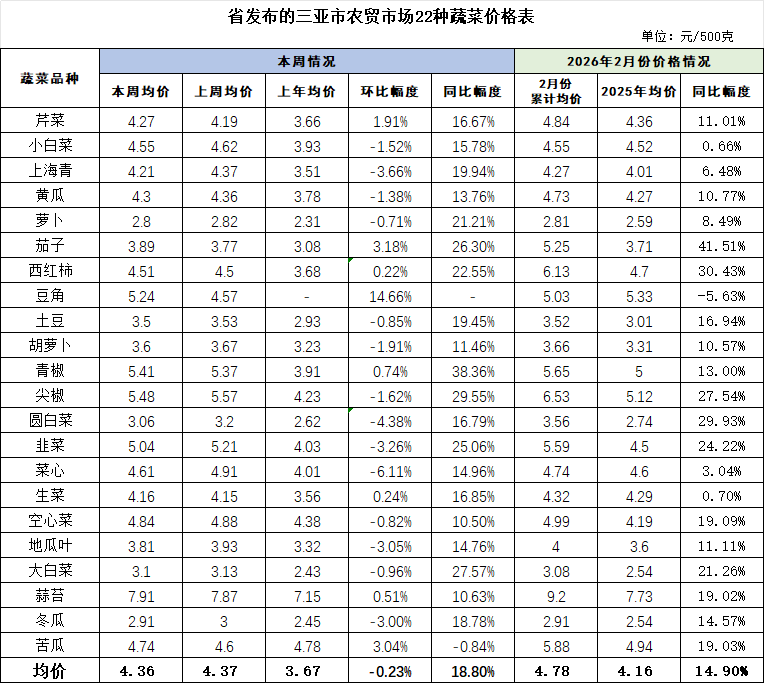 省发布的三亚市农贸市场22种蔬菜价格表

单位：元/500克

| 蔬菜品种 | 本周情况 | | | | | 2026年2月份价格情况 | | |
|---|---|---|---|---|---|---|---|---|
| | 本周均价 | 上周均价 | 上年均价 | 环比幅度 | 同比幅度 | 2月份累计均价 | 2025年均价 | 同比幅度 |
| 芹菜 | 4.27 | 4.19 | 3.66 | 1.91% | 16.67% | 4.84 | 4.36 | 11.01% |
| 小白菜 | 4.55 | 4.62 | 3.93 | -1.52% | 15.78% | 4.55 | 4.52 | 0.66% |
| 上海青 | 4.21 | 4.37 | 3.51 | -3.66% | 19.94% | 4.27 | 4.01 | 6.48% |
| 黄瓜 | 4.3 | 4.36 | 3.78 | -1.38% | 13.76% | 4.73 | 4.27 | 10.77% |
| 萝卜 | 2.8 | 2.82 | 2.31 | -0.71% | 21.21% | 2.81 | 2.59 | 8.49% |
| 茄子 | 3.89 | 3.77 | 3.08 | 3.18% | 26.30% | 5.25 | 3.71 | 41.51% |
| 西红柿 | 4.51 | 4.5 | 3.68 | 0.22% | 22.55% | 6.13 | 4.7 | 30.43% |
| 豆角 | 5.24 | 4.57 | - | 14.66% | - | 5.03 | 5.33 | -5.63% |
| 土豆 | 3.5 | 3.53 | 2.93 | -0.85% | 19.45% | 3.52 | 3.01 | 16.94% |
| 胡萝卜 | 3.6 | 3.67 | 3.23 | -1.91% | 11.46% | 3.66 | 3.31 | 10.57% |
| 青椒 | 5.41 | 5.37 | 3.91 | 0.74% | 38.36% | 5.65 | 5 | 13.00% |
| 尖椒 | 5.48 | 5.57 | 4.23 | -1.62% | 29.55% | 6.53 | 5.12 | 27.54% |
| 圆白菜 | 3.06 | 3.2 | 2.62 | -4.38% | 16.79% | 3.56 | 2.74 | 29.93% |
| 韭菜 | 5.04 | 5.21 | 4.03 | -3.26% | 25.06% | 5.59 | 4.5 | 24.22% |
| 菜心 | 4.61 | 4.91 | 4.01 | -6.11% | 14.96% | 4.74 | 4.6 | 3.04% |
| 生菜 | 4.16 | 4.15 | 3.56 | 0.24% | 16.85% | 4.32 | 4.29 | 0.70% |
| 空心菜 | 4.84 | 4.88 | 4.38 | -0.82% | 10.50% | 4.99 | 4.19 | 19.09% |
| 地瓜叶 | 3.81 | 3.93 | 3.32 | -3.05% | 14.76% | 4 | 3.6 | 11.11% |
| 大白菜 | 3.1 | 3.13 | 2.43 | -0.96% | 27.57% | 3.08 | 2.54 | 21.26% |
| 蒜苔 | 7.91 | 7.87 | 7.15 | 0.51% | 10.63% | 9.2 | 7.73 | 19.02% |
| 冬瓜 | 2.91 | 3 | 2.45 | -3.00% | 18.78% | 2.91 | 2.54 | 14.57% |
| 苦瓜 | 4.74 | 4.6 | 4.78 | 3.04% | -0.84% | 5.88 | 4.94 | 19.03% |
| 均价 | 4.36 | 4.37 | 3.67 | -0.23% | 18.80% | 4.78 | 4.16 | 14.90% |